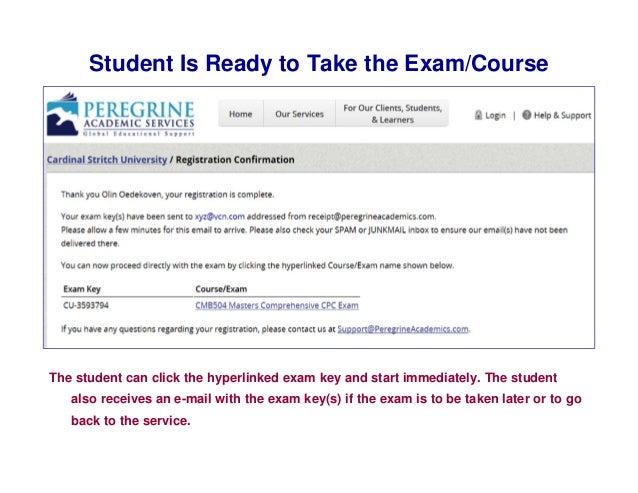 Student Is Ready to Take the Exam/Course

PEREGRINE
ACADEMIC SERVICES
Global Educational Support

Home
Our Services
For Our Clients, Students, & Learners
Login | Help & Support

Cardinal Stritch University / Registration Confirmation

Thank you Olin Oedekoven, your registration is complete.

Your exam key(s) have been sent to xyz@vcn.com addressed from receipt@peregrineacademics.com. Please allow a few minutes for this email to arrive. Please also check your SPAM or JUNKMAIL inbox to ensure our email(s) have not been delivered there.

You can now proceed directly with the exam by clicking the hyperlinked Course/Exam name shown below.

| Exam Key | Course/Exam |
|---|---|
| CU-3593794 | CMB504 Masters Comprehensive CPC Exam |

If you have any questions regarding your registration, please contact us at Support@PeregrineAcademics.com.

The student can click the hyperlinked exam key and start immediately. The student also receives an e-mail with the exam key(s) if the exam is to be taken later or to go back to the service.